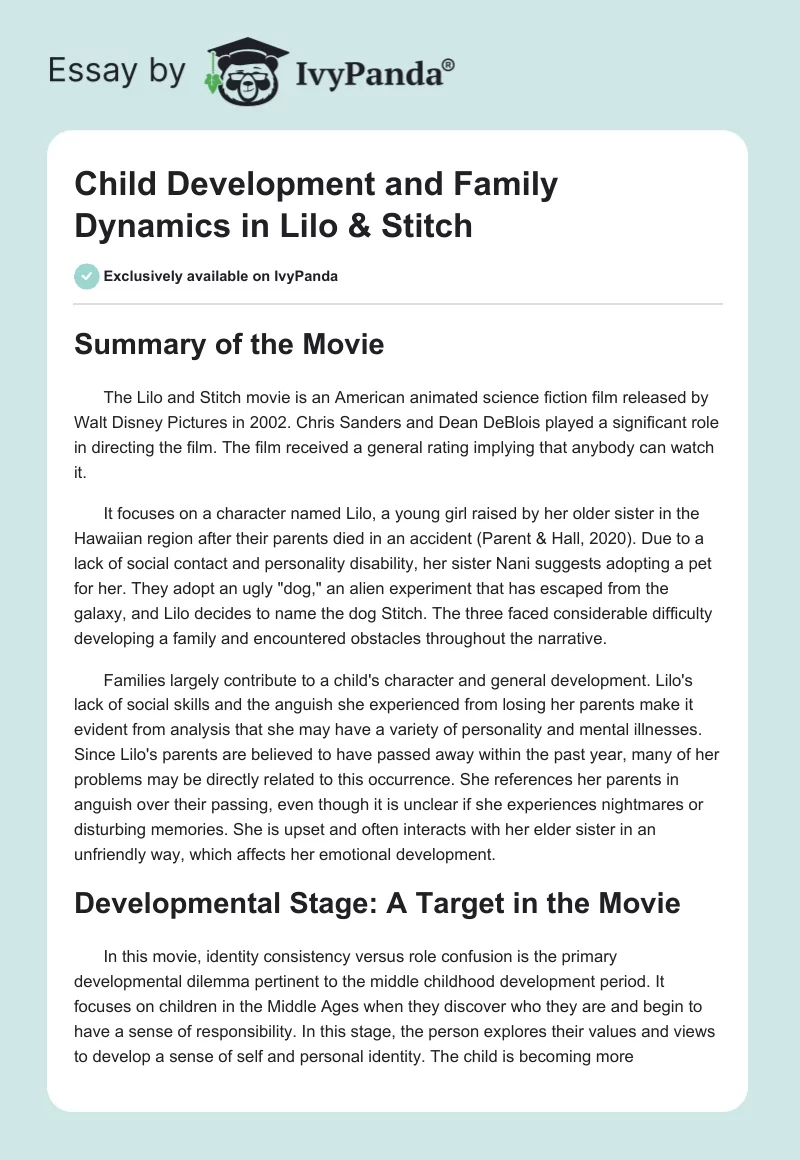 Essay by IvyPanda®

Child Development and Family Dynamics in Lilo & Stitch

Exclusively available on IvyPanda

Summary of the Movie

The Lilo and Stitch movie is an American animated science fiction film released by Walt Disney Pictures in 2002. Chris Sanders and Dean DeBlois played a significant role in directing the film. The film received a general rating implying that anybody can watch it.

It focuses on a character named Lilo, a young girl raised by her older sister in the Hawaiian region after their parents died in an accident (Parent & Hall, 2020). Due to a lack of social contact and personality disability, her sister Nani suggests adopting a pet for her. They adopt an ugly "dog," an alien experiment that has escaped from the galaxy, and Lilo decides to name the dog Stitch. The three faced considerable difficulty developing a family and encountered obstacles throughout the narrative.

Families largely contribute to a child's character and general development. Lilo's lack of social skills and the anguish she experienced from losing her parents make it evident from analysis that she may have a variety of personality and mental illnesses. Since Lilo's parents are believed to have passed away within the past year, many of her problems may be directly related to this occurrence. She references her parents in anguish over their passing, even though it is unclear if she experiences nightmares or disturbing memories. She is upset and often interacts with her elder sister in an unfriendly way, which affects her emotional development.

Developmental Stage: A Target in the Movie

In this movie, identity consistency versus role confusion is the primary developmental dilemma pertinent to the middle childhood development period. It focuses on children in the Middle Ages when they discover who they are and begin to have a sense of responsibility. In this stage, the person explores their values and views to develop a sense of self and personal identity. The child is becoming more